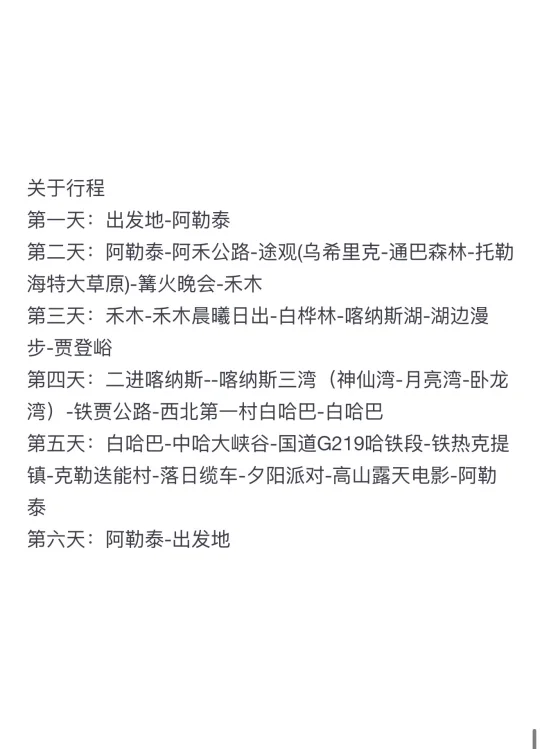 关于行程
第一天：出发地-阿勒泰
第二天：阿勒泰-阿禾公路-途观(乌希里克-通巴森林-托勒海特大草原)-篝火晚会-禾木
第三天：禾木-禾木晨曦日出-白桦林-喀纳斯湖-湖边漫步-贾登峪
第四天：二进喀纳斯--喀纳斯三湾（神仙湾-月亮湾-卧龙湾）-铁贾公路-西北第一村白哈巴-白哈巴
第五天：白哈巴-中哈大峡谷-国道G219哈铁段-铁热克提镇-克勒迭能村-落日缆车-夕阳派对-高山露天电影-阿勒泰
第六天：阿勒泰-出发地